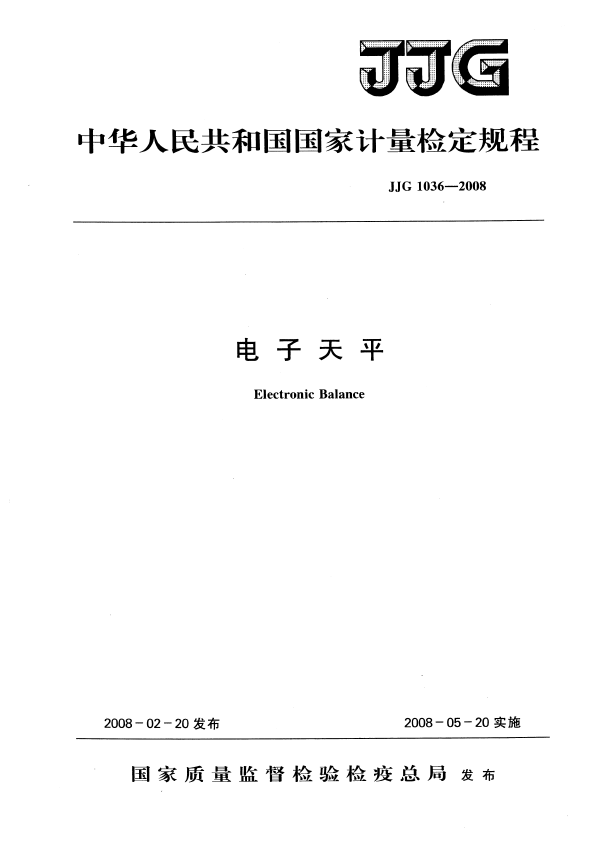 JJG

中华人民共和国国家计量检定规程

JJG 1036—2008

电子天平

Electronic Balance

2008－02－20发布

2008－05－20实施

国家质量监督检验检疫总局 发布